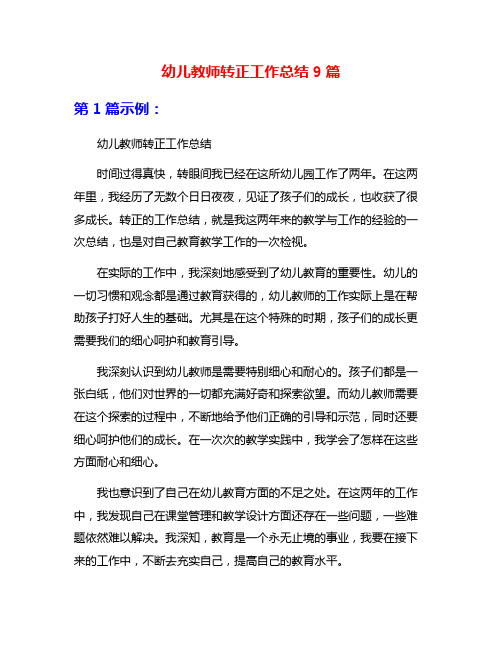 幼儿教师转正工作总结 9 篇

第 1 篇示例：

幼儿教师转正工作总结

时间过得真快，转眼间我已经在这所幼儿园工作了两年。在这两年里，我经历了无数个日日夜夜，见证了孩子们的成长，也收获了很多成长。转正的工作总结，就是我这两年来的教学与工作的经验的一次总结，也是对自己教育教学工作的一次检视。

在实际的工作中，我深刻地感受到了幼儿教育的重要性。幼儿的一切习惯和观念都是通过教育获得的，幼儿教师的工作实际上是在帮助孩子打好人生的基础。尤其是在这个特殊的时期，孩子们的成长更需要我们的细心呵护和教育引导。

我深刻认识到幼儿教师是需要特别细心和耐心的。孩子们都是一张白纸，他们对世界的一切都充满好奇和探索欲望。而幼儿教师需要在这个探索的过程中，不断地给予他们正确的引导和示范，同时还要细心呵护他们的成长。在一次次的教学实践中，我学会了怎样在这些方面耐心和细心。

我也意识到了自己在幼儿教育方面的不足之处。在这两年的工作中，我发现自己在课堂管理和教学设计方面还存在一些问题，一些难题依然难以解决。我深知，教育是一个永无止境的事业，我要在接下来的工作中，不断去充实自己，提高自己的教育水平。